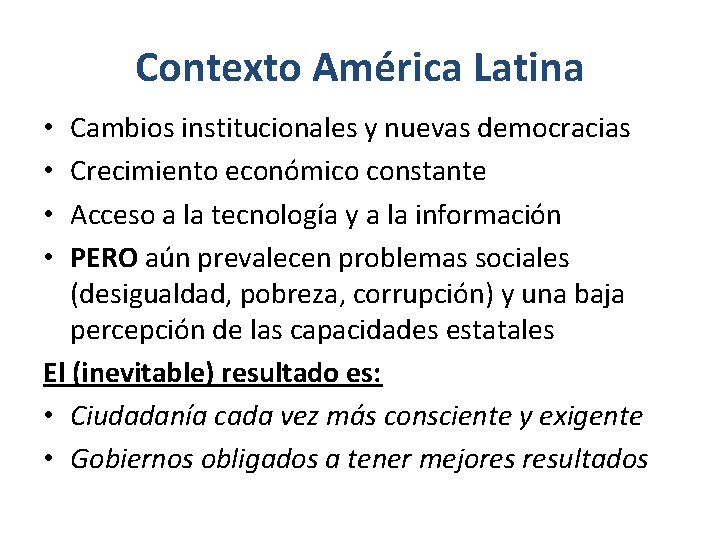 Contexto América Latina

• Cambios institucionales y nuevas democracias
• Crecimiento económico constante
• Acceso a la tecnología y a la información
• PERO aún prevalecen problemas sociales (desigualdad, pobreza, corrupción) y una baja percepción de las capacidades estatales

El (inevitable) resultado es:

• Ciudadanía cada vez más consciente y exigente
• Gobiernos obligados a tener mejores resultados